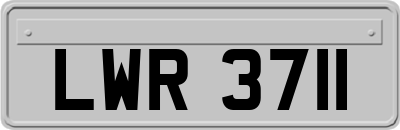 LWR 3711